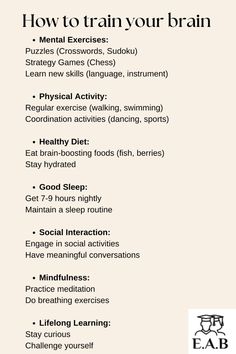 How to train your brain

• Mental Exercises:
Puzzles (Crosswords, Sudoku)
Strategy Games (Chess)
Learn new skills (language, instrument)

• Physical Activity:
Regular exercise (walking, swimming)
Coordination activities (dancing, sports)

• Healthy Diet:
Eat brain-boosting foods (fish, berries)
Stay hydrated

• Good Sleep:
Get 7-9 hours nightly
Maintain a sleep routine

• Social Interaction:
Engage in social activities
Have meaningful conversations

• Mindfulness:
Practice meditation
Do breathing exercises

• Lifelong Learning:
Stay curious
Challenge yourself

E.A.B